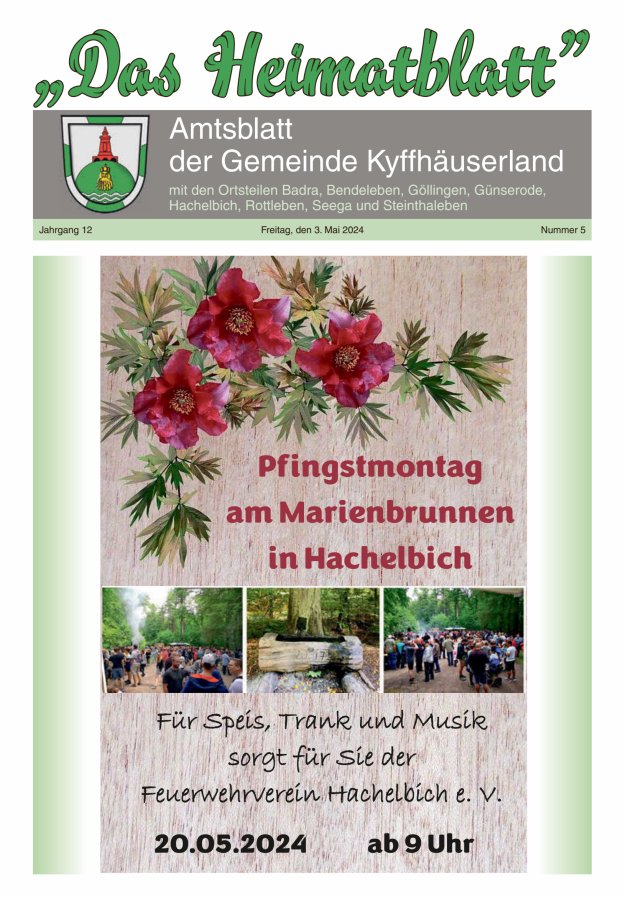 „Das Heimatblatt"

Amtsblatt
der Gemeinde Kyffhäuserland

mit den Ortsteilen Badra, Bendeleben, Göllingen, Günserode, Hachelbich, Rottleben, Seega und Steinthaleben

Jahrgang 12

Freitag, den 3. Mai 2024

Nummer 5

Pfingstmontag am Marienbrunnen in Hachelbich

Für Speis, Trank und Musik sorgt für Sie der Feuerwehrverein Hachelbich e. V.

20.05.2024 ab 9 Uhr